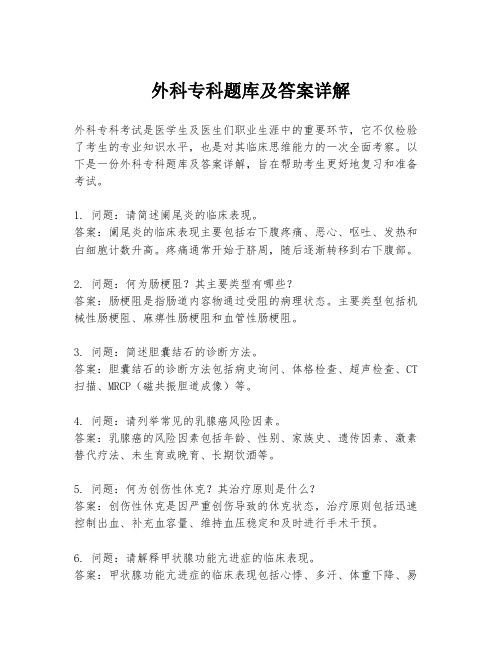 外科专科题库及答案详解

外科专科考试是医学生及医生们职业生涯中的重要环节，它不仅检验了考生的专业知识水平，也是对其临床思维能力的一次全面考察。以下是一份外科专科题库及答案详解，旨在帮助考生更好地复习和准备考试。

1. 问题：请简述阑尾炎的临床表现。
答案：阑尾炎的临床表现主要包括右下腹疼痛、恶心、呕吐、发热和白细胞计数升高。疼痛通常开始于脐周，随后逐渐转移到右下腹部。

2. 问题：何为肠梗阻？其主要类型有哪些？
答案：肠梗阻是指肠道内容物通过受阻的病理状态。主要类型包括机械性肠梗阻、麻痹性肠梗阻和血管性肠梗阻。

3. 问题：简述胆囊结石的诊断方法。
答案：胆囊结石的诊断方法包括病史询问、体格检查、超声检查、CT扫描、MRCP（磁共振胆道成像）等。

4. 问题：请列举常见的乳腺癌风险因素。
答案：乳腺癌的风险因素包括年龄、性别、家族史、遗传因素、激素替代疗法、未生育或晚育、长期饮酒等。

5. 问题：何为创伤性休克？其治疗原则是什么？
答案：创伤性休克是因严重创伤导致的休克状态，治疗原则包括迅速控制出血、补充血容量、维持血压稳定和及时进行手术干预。

6. 问题：请解释甲状腺功能亢进症的临床表现。
答案：甲状腺功能亢进症的临床表现包括心悸、多汗、体重下降、易